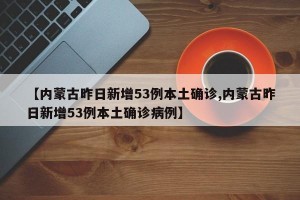 【内蒙古昨日新增53例本土确诊,内蒙古昨日新增53例本土确诊病例】